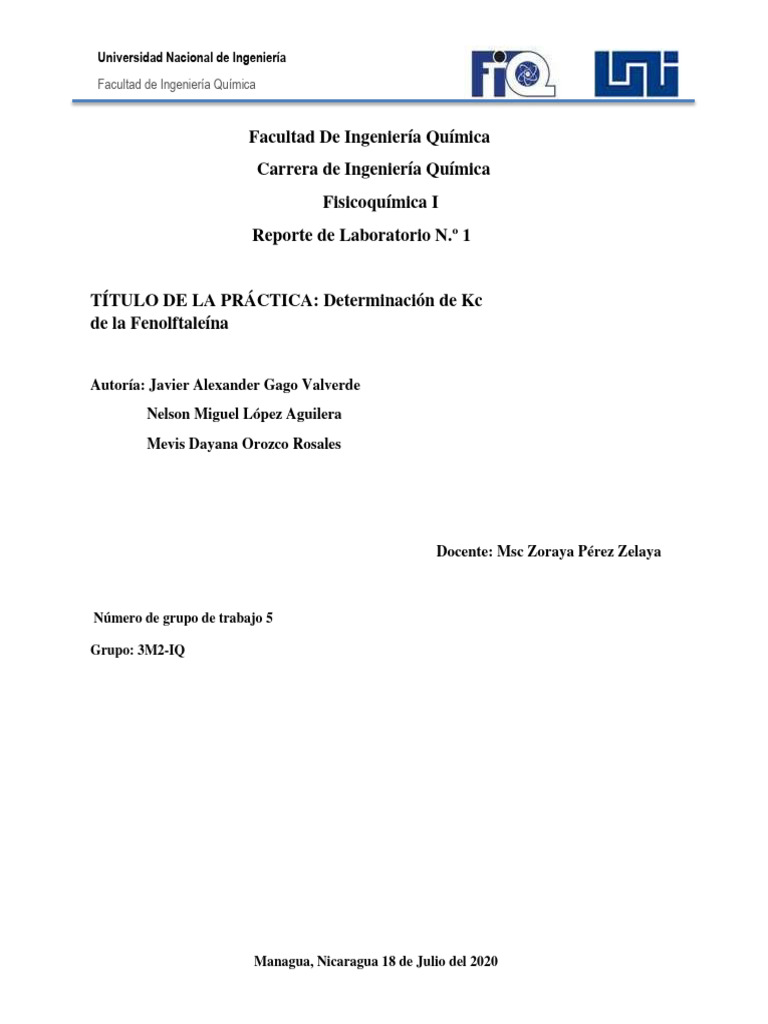 Universidad Nacional de Ingeniería
Facultad de Ingeniería Química

FIQ UNI

Facultad De Ingeniería Química
Carrera de Ingeniería Química
Fisicoquímica I
Reporte de Laboratorio N.º 1

TÍTULO DE LA PRÁCTICA: Determinación de Kc de la Fenolftaleína

Autoría: Javier Alexander Gago Valverde
Nelson Miguel López Aguilera
Mevis Dayana Orozco Rosales

Docente: Msc Zoraya Pérez Zelaya

Número de grupo de trabajo 5

Grupo: 3M2-IQ

Managua, Nicaragua 18 de Julio del 2020